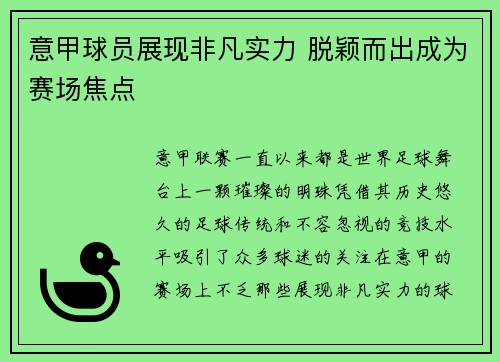 意甲球员展现非凡实力 脱颖而出成为赛场焦点

意甲联赛一直以来都是世界足球舞台上一颗璀璨的明珠凭借其历史悠久的足球传统和不容忽视的竞技水平吸引了众多球迷的关注在意甲的赛场上不乏那些展现非凡实力的球